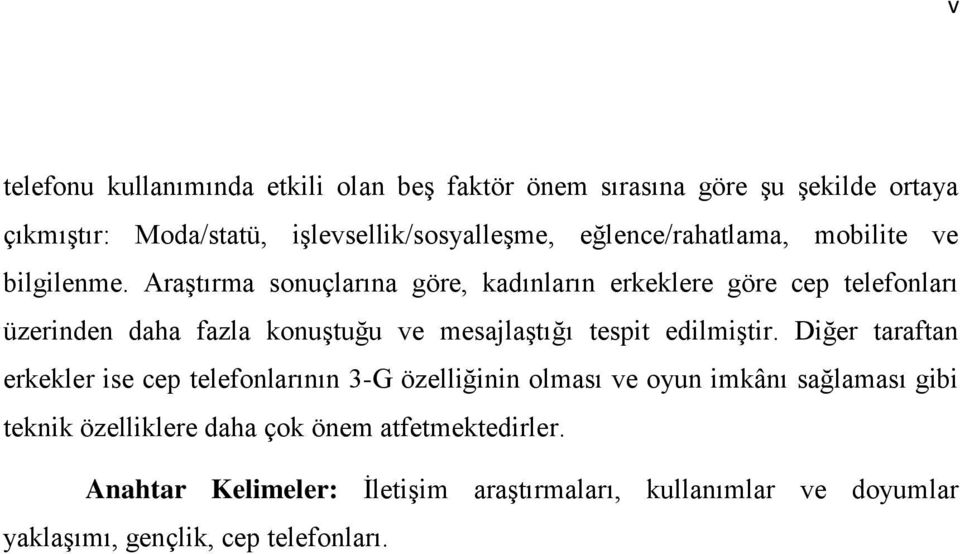 v

telefonu kullanımında etkili olan beş faktör önem sırasına göre şu şekilde ortaya çıkmıştır: Moda/statü, işlevsellik/sosyalleşme, eğlence/rahatlama, mobilite ve bilgilenme. Araştırma sonuçlarına göre, kadınların erkeklere göre cep telefonları üzerinden daha fazla konuştuğu ve mesajlaştığı tespit edilmiştir. Diğer taraftan erkekler ise cep telefonlarının 3-G özelliğinin olması ve oyun imkânı sağlaması gibi teknik özelliklere daha çok önem atfetmektedirler.

Anahtar Kelimeler: İletişim araştırmaları, kullanımlar ve doyumlar yaklaşımı, gençlik, cep telefonları.